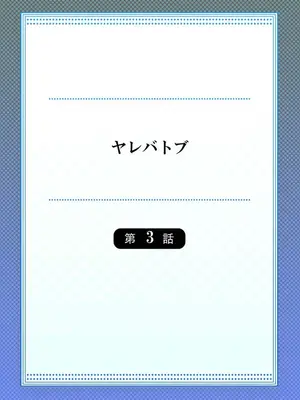 ヤレバトブ

第 3 話